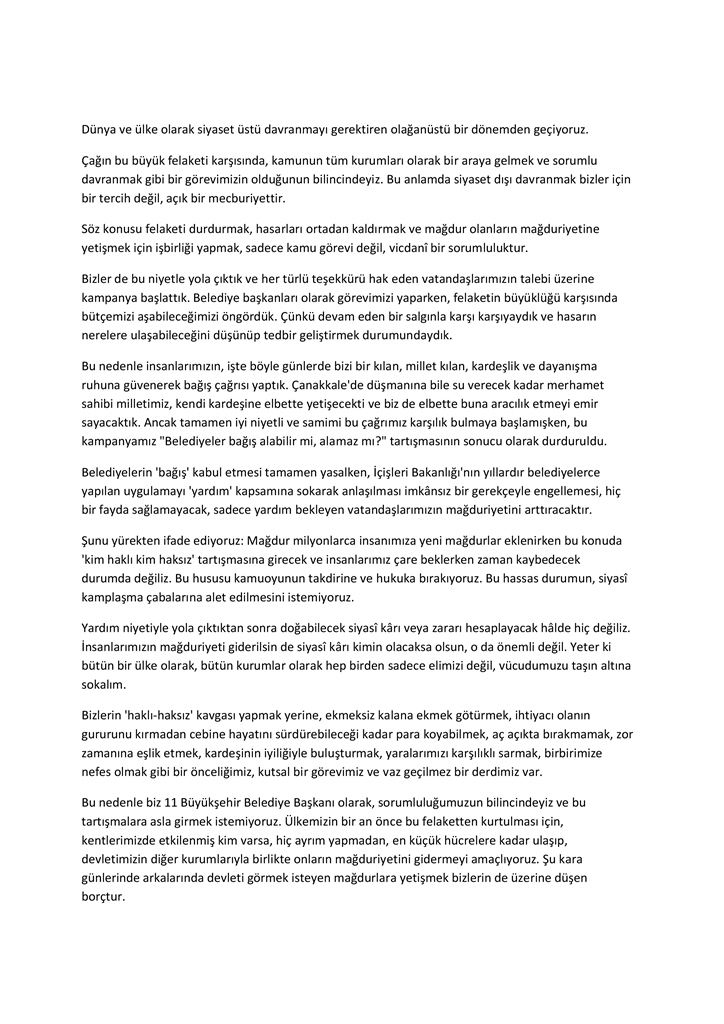 Dünya ve ülke olarak siyaset üstü davranmayı gerektiren olağanüstü bir dönemden geçiyoruz.

Çağın bu büyük felaketi karşısında, kamunun tüm kurumları olarak bir araya gelmek ve sorumlu davranmak gibi bir görevimizin olduğunun bilincindeyiz. Bu anlamda siyaset dışı davranmak bizler için bir tercih değil, açık bir mecburiyettir.

Söz konusu felaketi durdurmak, hasarları ortadan kaldırmak ve mağdur olanların mağduriyetine yetişmek için işbirliği yapmak, sadece kamu görevi değil, vicdanî bir sorumluluktur.

Bizler de bu niyetle yola çıktık ve her türlü teşekkürü hak eden vatandaşlarımızın talebi üzerine kampanya başlattık. Belediye başkanları olarak görevimizi yaparken, felaketin büyüklüğü karşısında bütçemizi aşabileceğimizi öngördük. Çünkü devam eden bir salgınla karşı karşıyaydık ve hasarın nerelere ulaşabileceğini düşünüp tedbir geliştirmek durumundaydık.

Bu nedenle insanlarımızın, işte böyle günlerde bizi bir kılan, millet kılan, kardeşlik ve dayanışma ruhuna güvenerek bağış çağrısı yaptık. Çanakkale'de düşmanına bile su verecek kadar merhamet sahibi milletimiz, kendi kardeşine elbette yetişecekti ve biz de elbette buna aracılık etmeyi emir sayacaktık. Ancak tamamen iyi niyetli ve samimi bu çağrımız karşılık bulmaya başlamışken, bu kampanyamız "Belediyeler bağış alabilir mi, alamaz mı?" tartışmasının sonucu olarak durduruldu.

Belediyelerin 'bağış' kabul etmesi tamamen yasalken, İçişleri Bakanlığı'nın yıllardır belediyelerce yapılan uygulamayı 'yardım' kapsamına sokarak anlaşılması imkânsız bir gerekçeyle engellemesi, hiç bir fayda sağlamayacak, sadece yardım bekleyen vatandaşlarımızın mağduriyetini arttıracaktır.

Şunu yürekten ifade ediyoruz: Mağdur milyonlarca insanımıza yeni mağdurlar eklenirken bu konuda 'kim haklı kim haksız' tartışmasına girecek ve insanlarımız çare beklerken zaman kaybedecek durumda değiliz. Bu hususu kamuoyunun takdirine ve hukuka bırakıyoruz. Bu hassas durumun, siyasî kamplaşma çabalarına alet edilmesini istemiyoruz.

Yardım niyetiyle yola çıktıktan sonra doğabilecek siyasî kârı veya zararı hesaplayacak hâlde hiç değiliz. İnsanlarımızın mağduriyeti giderilsin de siyasî kârı kimin olacaksa olsun, o da önemli değil. Yeter ki bütün bir ülke olarak, bütün kurumlar olarak hep birden sadece elimizi değil, vücudumuzu taşın altına sokalım.

Bizlerin 'haklı-haksız' kavgası yapmak yerine, ekmeksiz kalana ekmek götürmek, ihtiyacı olanın gururunu kırmadan cebine hayatını sürdürebileceği kadar para koyabilmek, aç açıkta bırakmamak, zor zamanına eşlik etmek, kardeşinin iyiliğiyle buluşturmak, yaralarımızı karşılıklı sarmak, birbirimize nefes olmak gibi bir önceliğimiz, kutsal bir görevimiz ve vaz geçilmez bir derdimiz var.

Bu nedenle biz 11 Büyükşehir Belediye Başkanı olarak, sorumluluğumuzun bilincindeyiz ve bu tartışmalara asla girmek istemiyoruz. Ülkemizin bir an önce bu felaketten kurtulması için, kentlerimizde etkilenmiş kim varsa, hiç ayrım yapmadan, en küçük hücrelere kadar ulaşıp, devletimizin diğer kurumlarıyla birlikte onların mağduriyetini gidermeyi amaçlıyoruz. Şu kara günlerinde arkalarında devleti görmek isteyen mağdurlara yetişmek bizlerin de üzerine düşen borçtur.